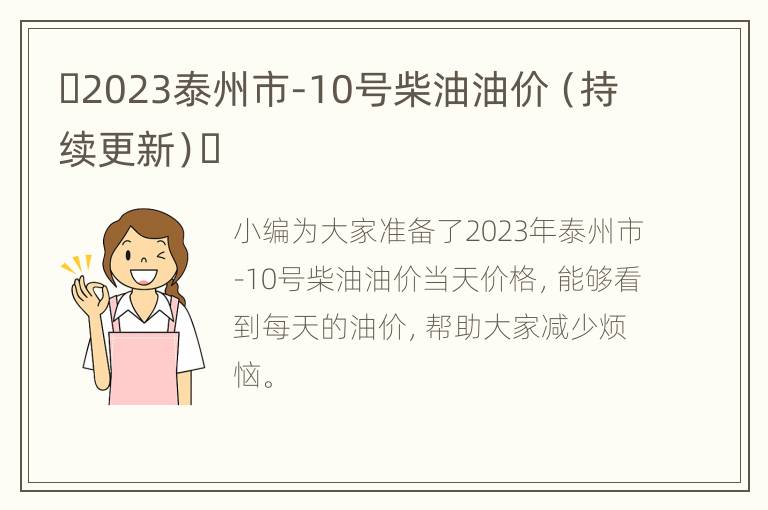 ▯2023泰州市-10号柴油油价（持续更新）▯

小编为大家准备了2023年泰州市-10号柴油油价当天价格，能够看到每天的油价，帮助大家减少烦恼。